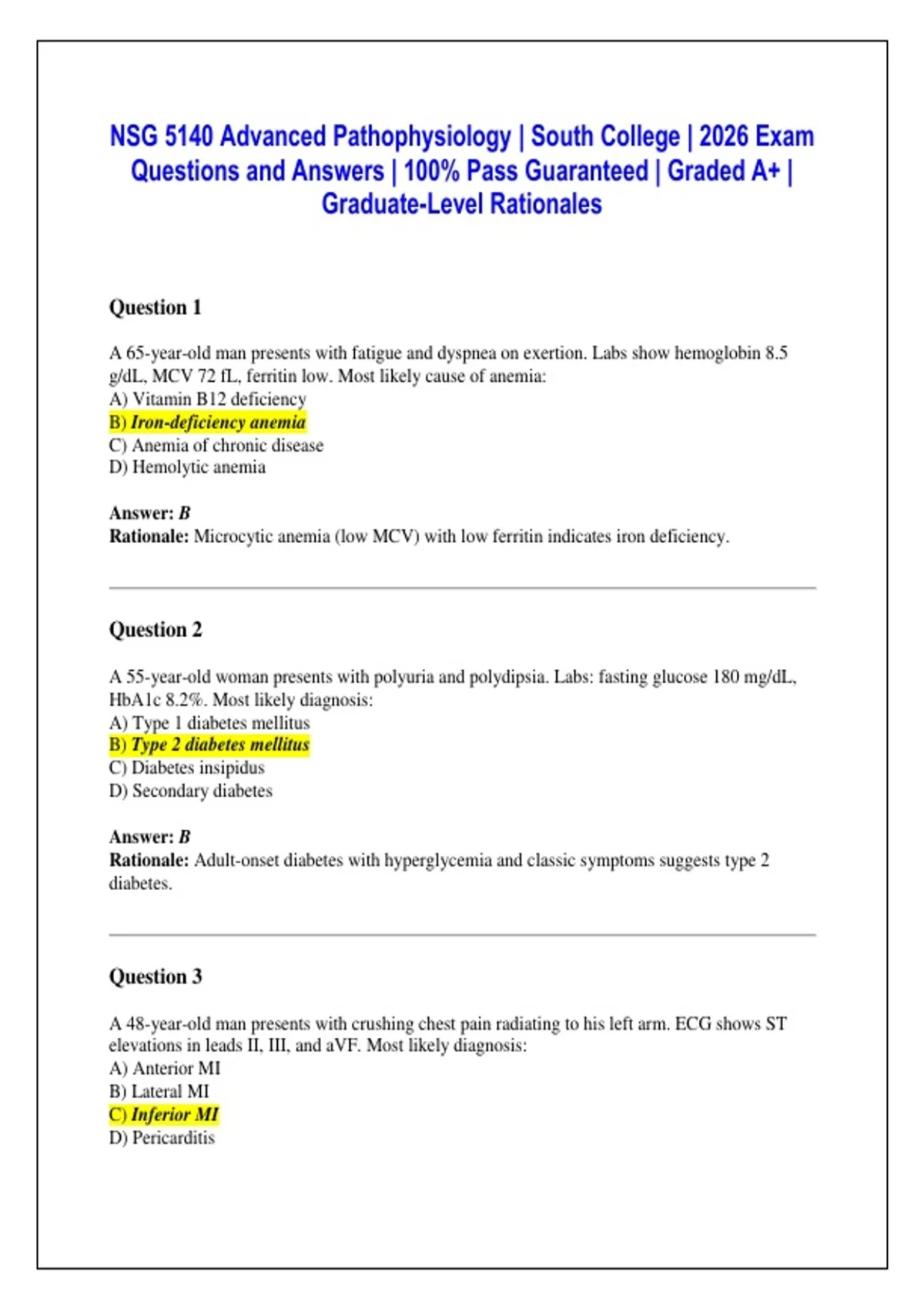 NSG 5140 Advanced Pathophysiology | South College | 2026 Exam Questions and Answers | 100% Pass Guaranteed | Graded A+ | Graduate-Level Rationales

Question 1

A 65-year-old man presents with fatigue and dyspnea on exertion. Labs show hemoglobin 8.5 g/dL, MCV 72 fL, ferritin low. Most likely cause of anemia:
A) Vitamin B12 deficiency
B) Iron-deficiency anemia
C) Anemia of chronic disease
D) Hemolytic anemia

Answer: B
Rationale: Microcytic anemia (low MCV) with low ferritin indicates iron deficiency.

Question 2

A 55-year-old woman presents with polyuria and polydipsia. Labs: fasting glucose 180 mg/dL, HbA1c 8.2%. Most likely diagnosis:
A) Type 1 diabetes mellitus
B) Type 2 diabetes mellitus
C) Diabetes insipidus
D) Secondary diabetes

Answer: B
Rationale: Adult-onset diabetes with hyperglycemia and classic symptoms suggests type 2 diabetes.

Question 3

A 48-year-old man presents with crushing chest pain radiating to his left arm. ECG shows ST elevations in leads II, III, and aVF. Most likely diagnosis:
A) Anterior MI
B) Lateral MI
C) Inferior MI
D) Pericarditis